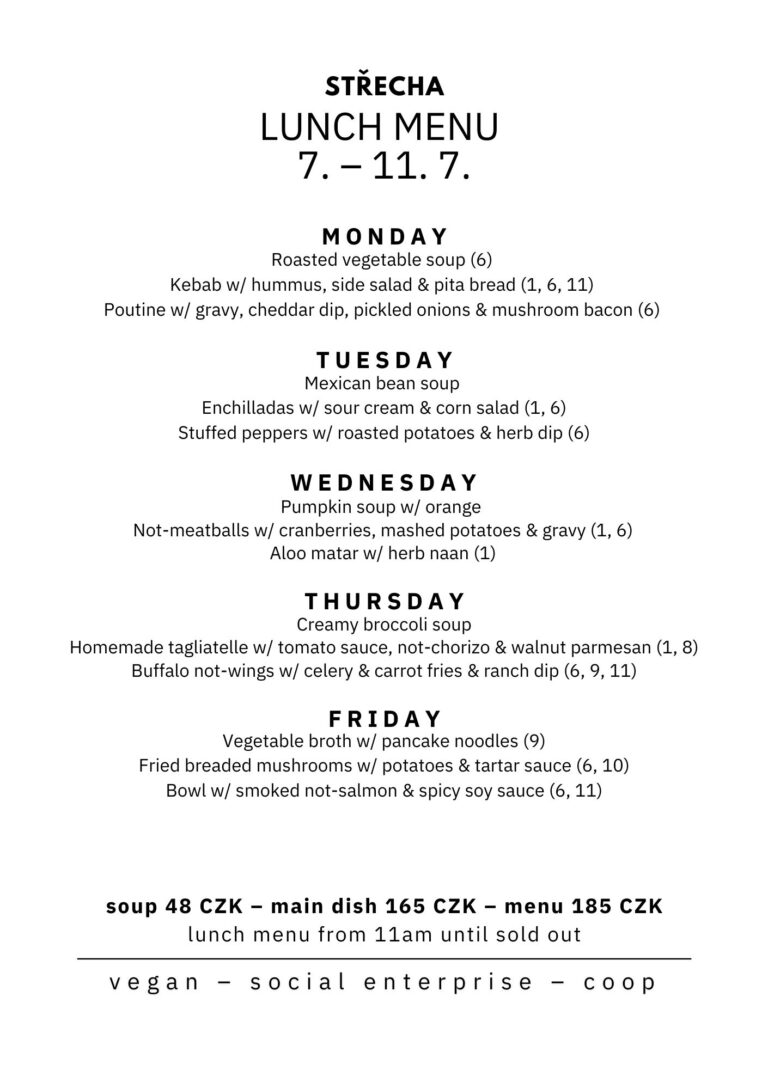 STŘECHA
LUNCH MENU
7. – 11. 7.

MONDAY
Roasted vegetable soup (6)
Kebab w/ hummus, side salad & pita bread (1, 6, 11)
Poutine w/ gravy, cheddar dip, pickled onions & mushroom bacon (6)

TUESDAY
Mexican bean soup
Enchilladas w/ sour cream & corn salad (1, 6)
Stuffed peppers w/ roasted potatoes & herb dip (6)

WEDNESDAY
Pumpkin soup w/ orange
Not-meatballs w/ cranberries, mashed potatoes & gravy (1, 6)
Aloo matar w/ herb naan (1)

THURSDAY
Creamy broccoli soup
Homemade tagliatelle w/ tomato sauce, not-chorizo & walnut parmesan (1, 8)
Buffalo not-wings w/ celery & carrot fries & ranch dip (6, 9, 11)

FRIDAY
Vegetable broth w/ pancake noodles (9)
Fried breaded mushrooms w/ potatoes & tartar sauce (6, 10)
Bowl w/ smoked not-salmon & spicy soy sauce (6, 11)

soup 48 CZK – main dish 165 CZK – menu 185 CZK
lunch menu from 11am until sold out

vegan – social enterprise – coop